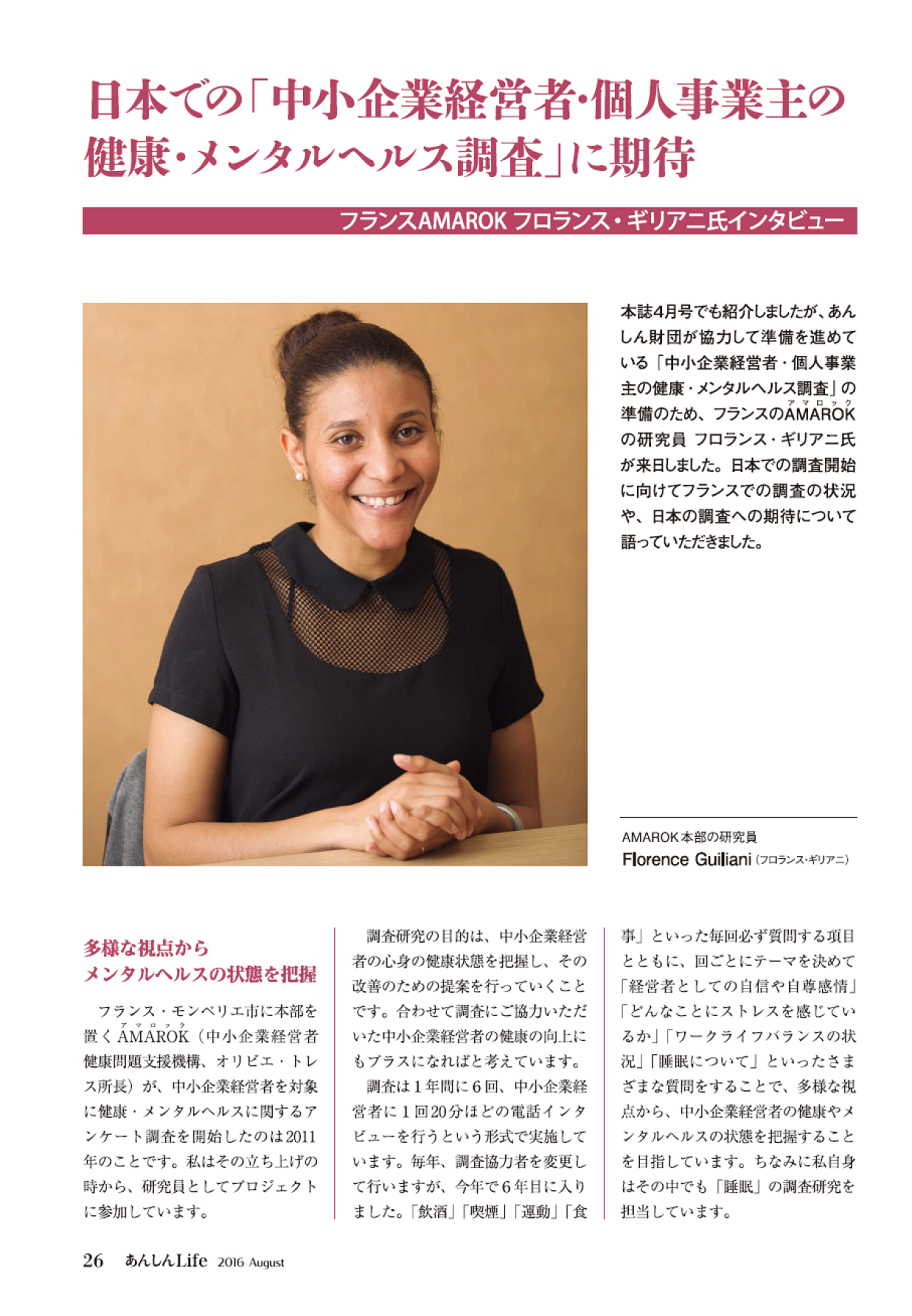 日本での「中小企業経営者・個人事業主の健康・メンタルヘルス調査」に期待

フランスAMAROK フロランス・ギリアニ氏インタビュー

本誌4月号でも紹介しましたが、あんしん財団が協力して準備を進めている「中小企業経営者・個人事業主の健康・メンタルヘルス調査」の準備のため、フランスのAMAROK（アマロック）の研究員 フロランス・ギリアニ氏が来日しました。日本での調査開始に向けてフランスでの調査の状況や、日本の調査への期待について語っていただきました。

AMAROK本部の研究員
Florence Guiliani（フロランス・ギリアニ）

多様な視点から
メンタルヘルスの状態を把握

フランス・モンペリエ市に本部を置くAMAROK（アマロック）（中小企業経営者健康問題支援機構、オリビエ・トレス所長）が、中小企業経営者を対象に健康・メンタルヘルスに関するアンケート調査を開始したのは2011年のことです。私はその立ち上げの時から、研究員としてプロジェクトに参加しています。

調査研究の目的は、中小企業経営者の心身の健康状態を把握し、その改善のための提案を行っていくことです。合わせて調査にご協力いただいた中小企業経営者の健康の向上にもプラスになればと考えています。

調査は1年間に6回、中小企業経営者に1回20分ほどの電話インタビューを行うという形式で実施しています。毎年、調査協力者を変更して行いますが、今年で6年目に入りました。「飲酒」「喫煙」「運動」「食事」といった毎回必ず質問する項目とともに、回ごとにテーマを決めて「経営者としての自信や自尊感情」「どんなことにストレスを感じているか」「ワークライフバランスの状況」「睡眠について」といったさまざまな質問をすることで、多様な視点から、中小企業経営者の健康やメンタルヘルスの状態を把握することを目指しています。ちなみに私自身はその中でも「睡眠」の調査研究を担当しています。

26 あんしんLife 2016 August